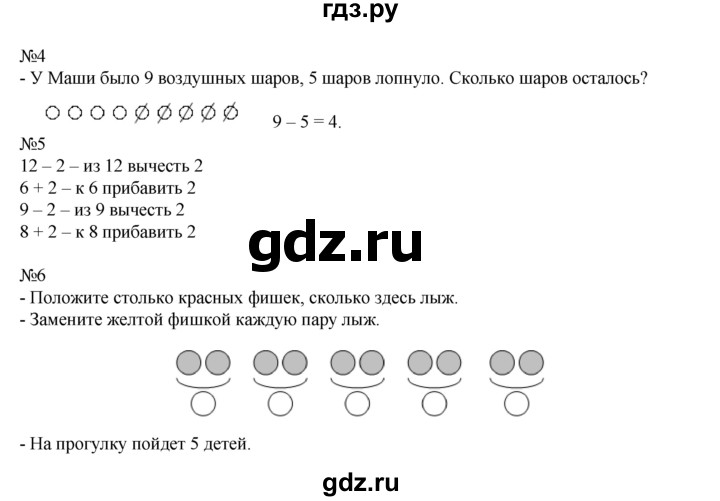 гдз.ру

№4
- У Маши было 9 воздушных шаров, 5 шаров лопнуло. Сколько шаров осталось?

$9 - 5 = 4$.

№5
$12 - 2$ – из 12 вычесть 2
$6 + 2$ – к 6 прибавить 2
$9 - 2$ – из 9 вычесть 2
$8 + 2$ – к 8 прибавить 2

gdz.ru

№6
- Положите столько красных фишек, сколько здесь лыж.
- Замените желтой фишкой каждую пару лыж.

- На прогулку пойдет 5 детей.

gdz.ru